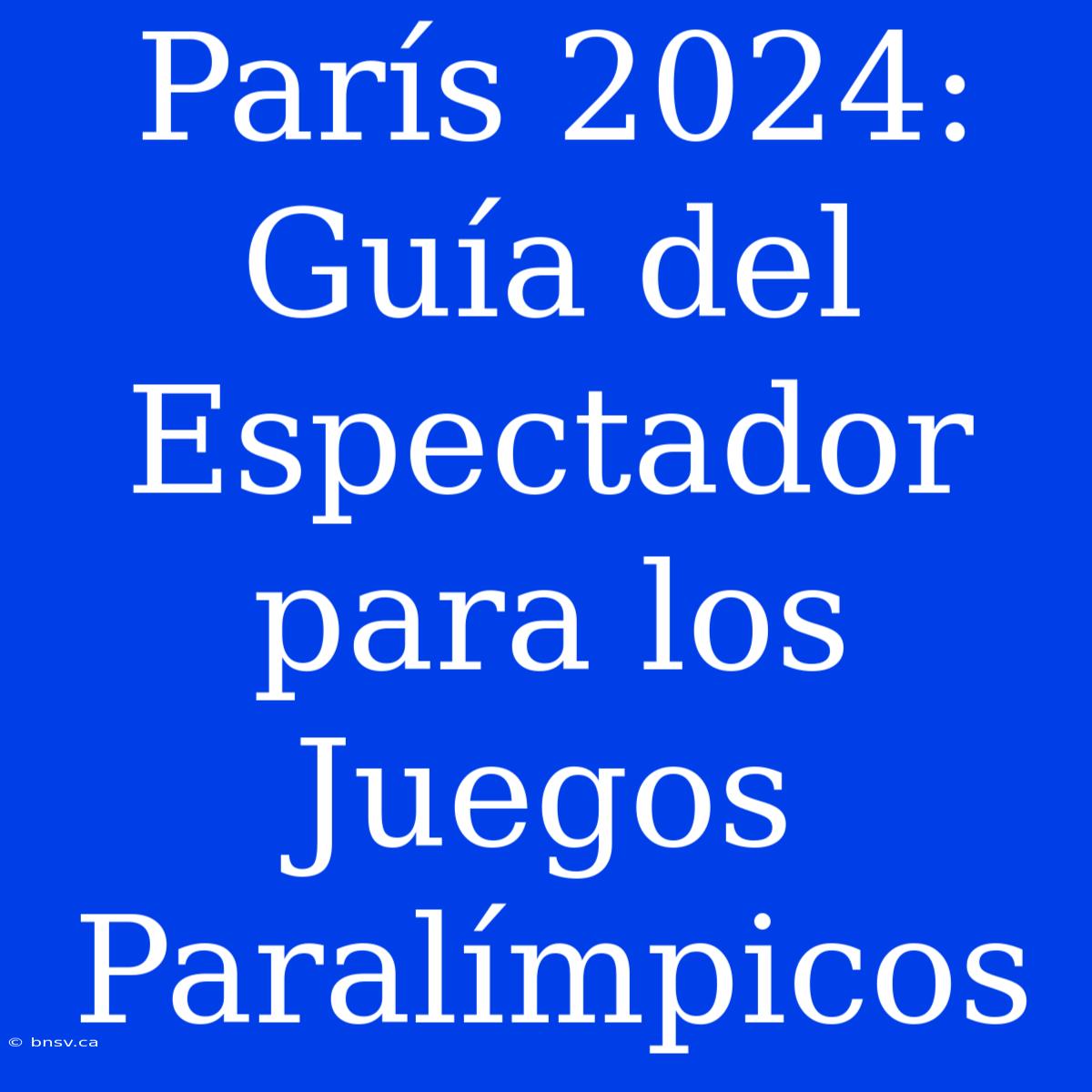 París 2024: Guía del Espectador para los Juegos Paralímpicos

© bnsv.ca